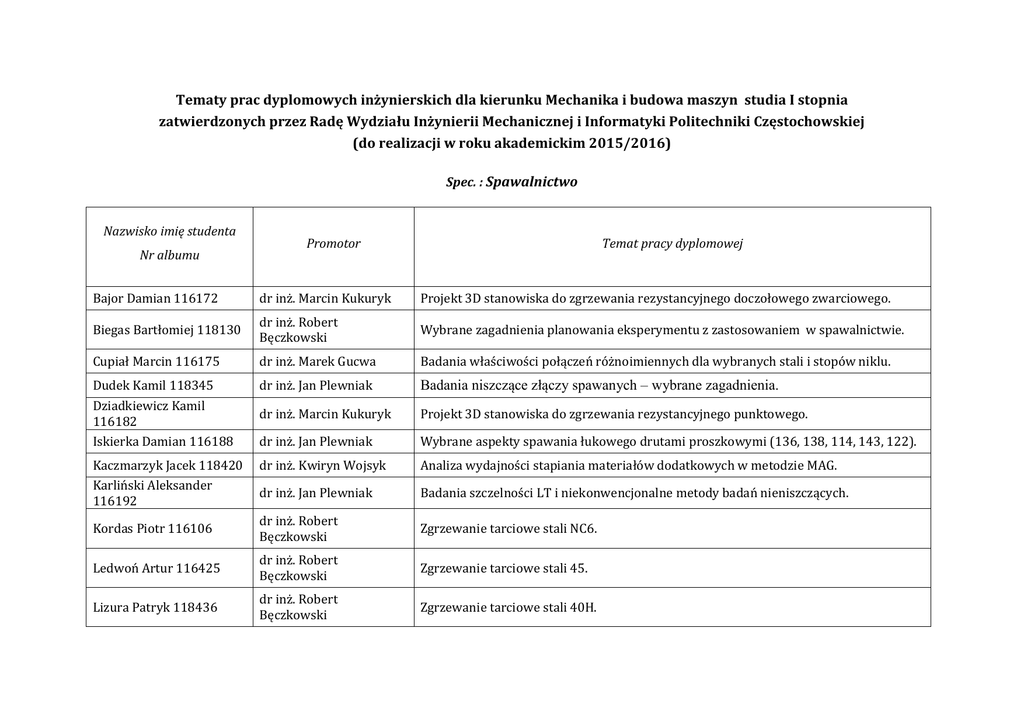 Tematy prac dyplomowych inżynierskich dla kierunku Mechanika i budowa maszyn studia I stopnia zatwierdzonych przez Radę Wydziału Inżynierii Mechanicznej i Informatyki Politechniki Częstochowskiej (do realizacji w roku akademickim 2015/2016)

Spec. : Spawalnictwo

| Nazwisko imię studenta Nr albumu | Promotor | Temat pracy dyplomowej |
|---|---|---|
| Bajor Damian 116172 | dr inż. Marcin Kukuryk | Projekt 3D stanowiska do zgrzewania rezystancyjnego doczołowego zwarciowego. |
| Biegas Bartłomiej 118130 | dr inż. Robert Bęczkowski | Wybrane zagadnienia planowania eksperymentu z zastosowaniem w spawalnictwie. |
| Cupiał Marcin 116175 | dr inż. Marek Gucwa | Badania właściwości połączeń różnoimiennych dla wybranych stali i stopów niklu. |
| Dudek Kamil 118345 | dr inż. Jan Plewniak | Badania niszczące złączy spawanych – wybrane zagadnienia. |
| Dziadkiewicz Kamil 116182 | dr inż. Marcin Kukuryk | Projekt 3D stanowiska do zgrzewania rezystancyjnego punktowego. |
| Iskierka Damian 116188 | dr inż. Jan Plewniak | Wybrane aspekty spawania łukowego drutami proszkowymi (136, 138, 114, 143, 122). |
| Kaczmarzyk Jacek 118420 | dr inż. Kwiryn Wojsyk | Analiza wydajności stapiania materiałów dodatkowych w metodzie MAG. |
| Karliński Aleksander 116192 | dr inż. Jan Plewniak | Badania szczelności LT i niekonwencjonalne metody badań nieniszczących. |
| Kordas Piotr 116106 | dr inż. Robert Bęczkowski | Zgrzewanie tarciowe stali NC6. |
| Ledwoń Artur 116425 | dr inż. Robert Bęczkowski | Zgrzewanie tarciowe stali 45. |
| Lizura Patryk 118436 | dr inż. Robert Bęczkowski | Zgrzewanie tarciowe stali 40H. |